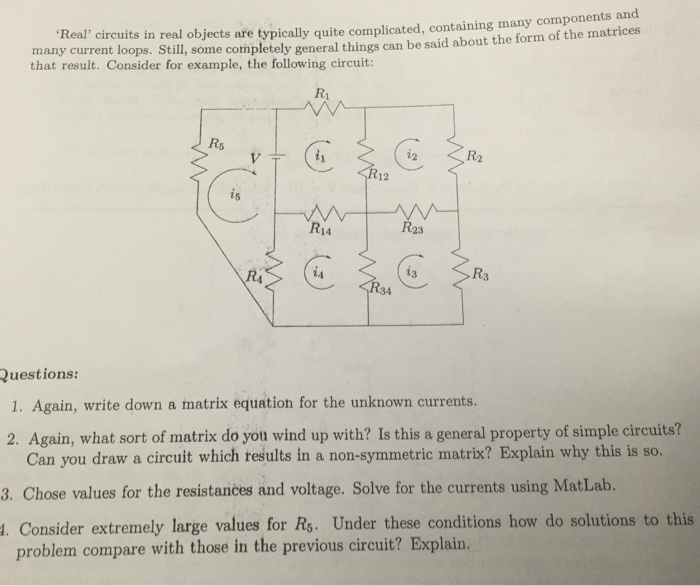 'Real' circuits in real objects are typically quite complicated, containing many components and many current loops. Still, some completely general things can be said about the form of the matrices that result. Consider for example, the following circuit:

$R_1$
$R_5$
$V$
$i_1$
$i_2$
$R_2$
$R_{12}$
$i_5$
$R_{14}$
$R_{23}$
$R_4$
$i_4$
$i_3$
$R_3$
$R_{34}$

Questions:

1. Again, write down a matrix equation for the unknown currents.

2. Again, what sort of matrix do you wind up with? Is this a general property of simple circuits? Can you draw a circuit which results in a non-symmetric matrix? Explain why this is so.

3. Chose values for the resistances and voltage. Solve for the currents using MatLab.

4. Consider extremely large values for $R_5$. Under these conditions how do solutions to this problem compare with those in the previous circuit? Explain.